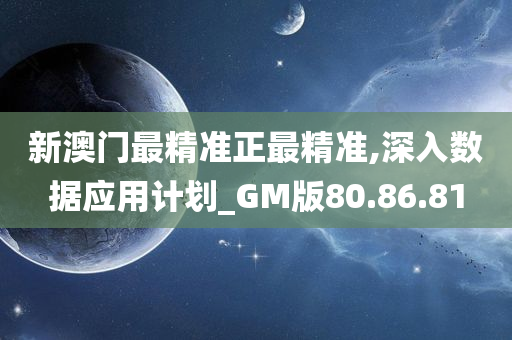 新澳门最精准正最精准,深入数据应用计划_GM版80.86.81